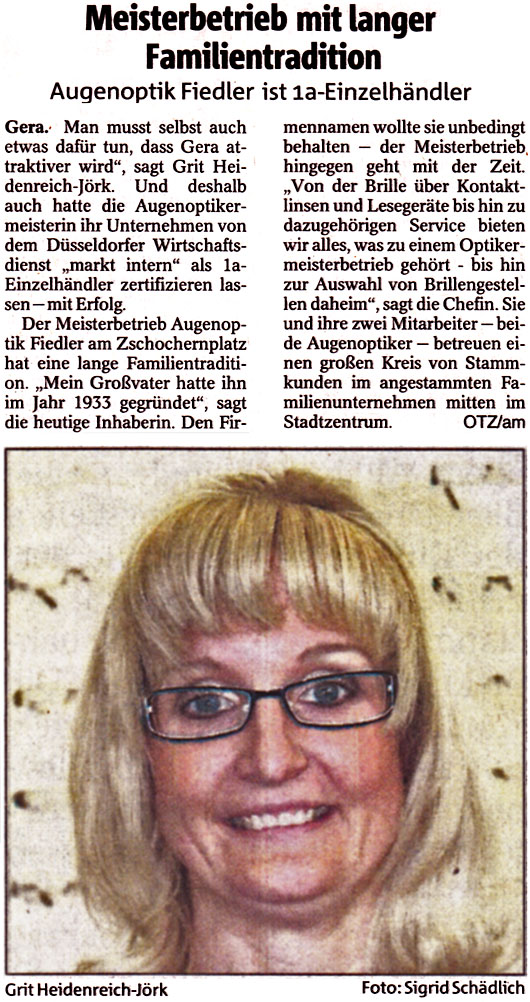 Meisterbetrieb mit langer Familientradition

Augenoptik Fiedler ist 1a-Einzelhändler

Gera. Man musst selbst auch etwas dafür tun, dass Gera attraktiver wird", sagt Grit Heidenreich-Jörk. Und deshalb auch hatte die Augenoptikermeisterin ihr Unternehmen von dem Düsseldorfer Wirtschaftsdienst „markt intern" als 1a-Einzelhändler zertifizieren lassen – mit Erfolg.

Der Meisterbetrieb Augenoptik Fiedler am Zschochernplatz hat eine lange Familientradition. „Mein Großvater hatte ihn im Jahr 1933 gegründet", sagt die heutige Inhaberin. Den Firmennamen wollte sie unbedingt behalten – der Meisterbetrieb hingegen geht mit der Zeit. „Von der Brille über Kontaktlinsen und Lesegeräte bis hin zu dazugehörigen Service bieten wir alles, was zu einem Optikermeisterbetrieb gehört - bis hin zur Auswahl von Brillengestellen daheim", sagt die Chefin. Sie und ihre zwei Mitarbeiter – beide Augenoptiker – betreuen einen großen Kreis von Stammkunden im angestammten Familienunternehmen mitten im Stadtzentrum. OTZ/am

Grit Heidenreich-Jörk

Foto: Sigrid Schädlich